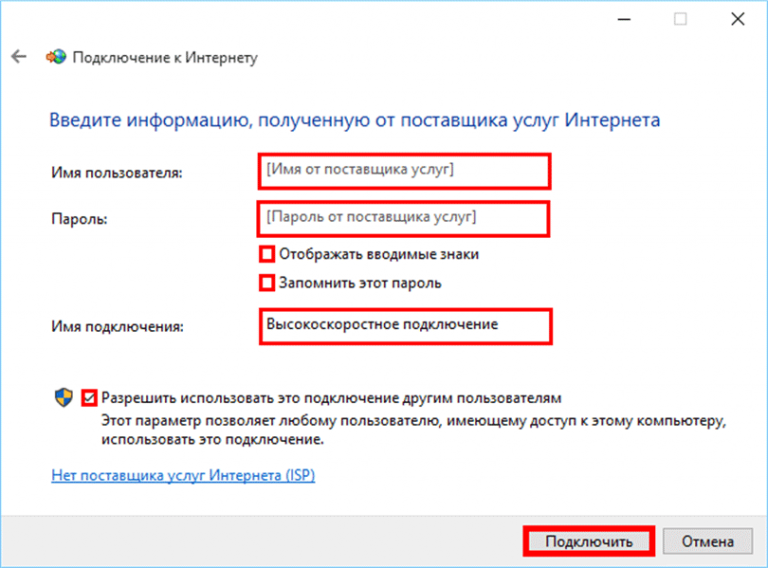 Подключение к Интернету

Введите информацию, полученную от поставщика услуг Интернета

Имя пользователя: [Имя от поставщика услуг]

Пароль: [Пароль от поставщика услуг]

Отображать вводимые знаки

Запомнить этот пароль

Имя подключения: Высокоскоростное подключение

Разрешить использовать это подключение другим пользователям
Этот параметр позволяет любому пользователю, имеющему доступ к этому компьютеру, использовать это подключение.

Нет поставщика услуг Интернета (ISP)

Подключить Отмена